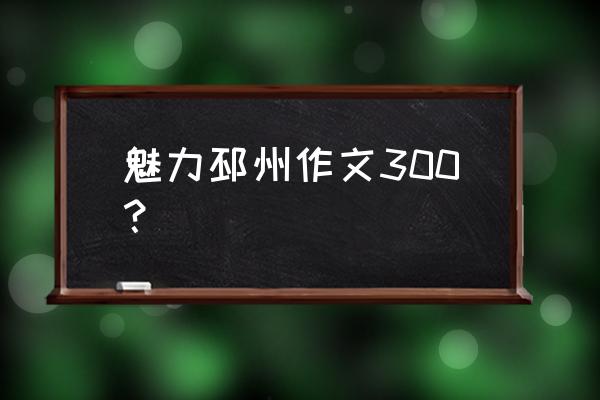 魅力邳州作文300？